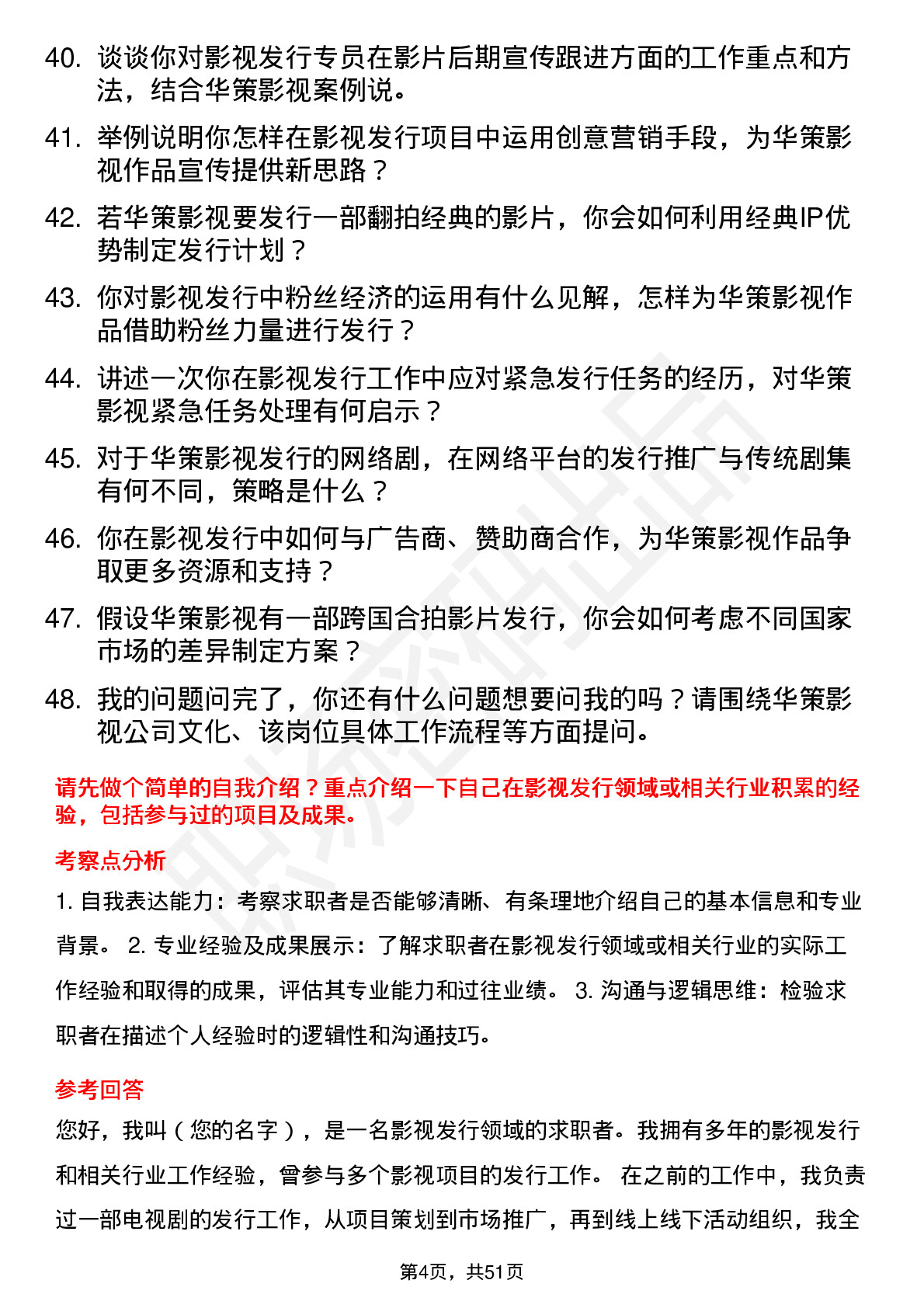 40. 谈谈你对影视发行专员在影片后期宣传跟进方面的工作重点和方法，结合华策影视案例说。

41. 举例说明你怎样在影视发行项目中运用创意营销手段，为华策影视作品宣传提供新思路？

42. 若华策影视要发行一部翻拍经典的影片，你会如何利用经典IP优势制定发行计划？

43. 你对影视发行中粉丝经济的运用有什么见解，怎样为华策影视作品借助粉丝力量进行发行？

44. 讲述一次你在影视发行工作中应对紧急发行任务的经历，对华策影视紧急任务处理有何启示？

45. 对于华策影视发行的网络剧，在网络平台的发行推广与传统剧集有何不同，策略是什么？

46. 你在影视发行中如何与广告商、赞助商合作，为华策影视作品争取更多资源和支持？

47. 假设华策影视有一部跨国合拍影片发行，你会如何考虑不同国家市场的差异制定方案？

48. 我的问题问完了，你还有什么问题想要问我的吗？请围绕华策影视公司文化、该岗位具体工作流程等方面提问。

请先做个简单的自我介绍？重点介绍一下自己在影视发行领域或相关行业积累的经验，包括参与过的项目及成果。

考察点分析

1. 自我表达能力：考察求职者是否能够清晰、有条理地介绍自己的基本信息和专业背景。 2. 专业经验及成果展示：了解求职者在影视发行领域或相关行业的实际工作经验和取得的成果，评估其专业能力和过往业绩。 3. 沟通与逻辑思维：检验求职者在描述个人经验时的逻辑性和沟通技巧。

参考回答

您好，我叫（您的名字），是一名影视发行领域的求职者。我拥有多年的影视发行和相关行业工作经验，曾参与多个影视项目的发行工作。 在之前的工作中，我负责过一部电视剧的发行工作，从项目策划到市场推广，再到线上线下活动组织，我全

第4页，共51页